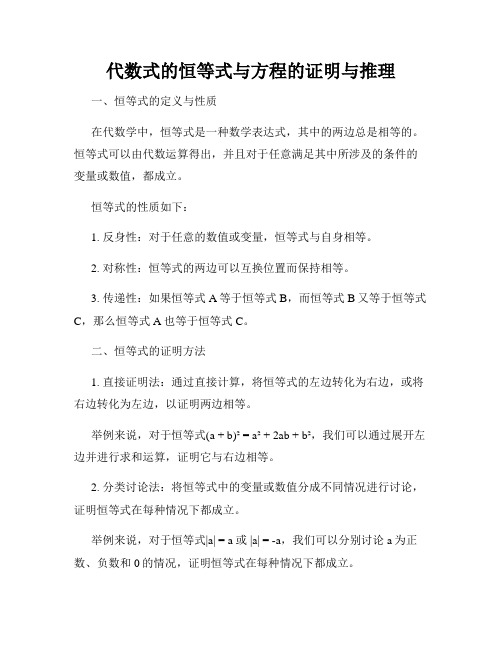 代数式的恒等式与方程的证明与推理

一、恒等式的定义与性质

在代数学中，恒等式是一种数学表达式，其中的两边总是相等的。恒等式可以由代数运算得出，并且对于任意满足其中所涉及的条件的变量或数值，都成立。

恒等式的性质如下：

1. 反身性：对于任意的数值或变量，恒等式与自身相等。

2. 对称性：恒等式的两边可以互换位置而保持相等。

3. 传递性：如果恒等式 A 等于恒等式 B，而恒等式 B 又等于恒等式 C，那么恒等式 A 也等于恒等式 C。

二、恒等式的证明方法

1. 直接证明法：通过直接计算，将恒等式的左边转化为右边，或将右边转化为左边，以证明两边相等。

举例来说，对于恒等式$(a + b)^2 = a^2 + 2ab + b^2$，我们可以通过展开左边并进行求和运算，证明它与右边相等。

2. 分类讨论法：将恒等式中的变量或数值分成不同情况进行讨论，证明恒等式在每种情况下都成立。

举例来说，对于恒等式$|a| = a$ 或 $|a| = -a$，我们可以分别讨论 a 为正数、负数和 0 的情况，证明恒等式在每种情况下都成立。